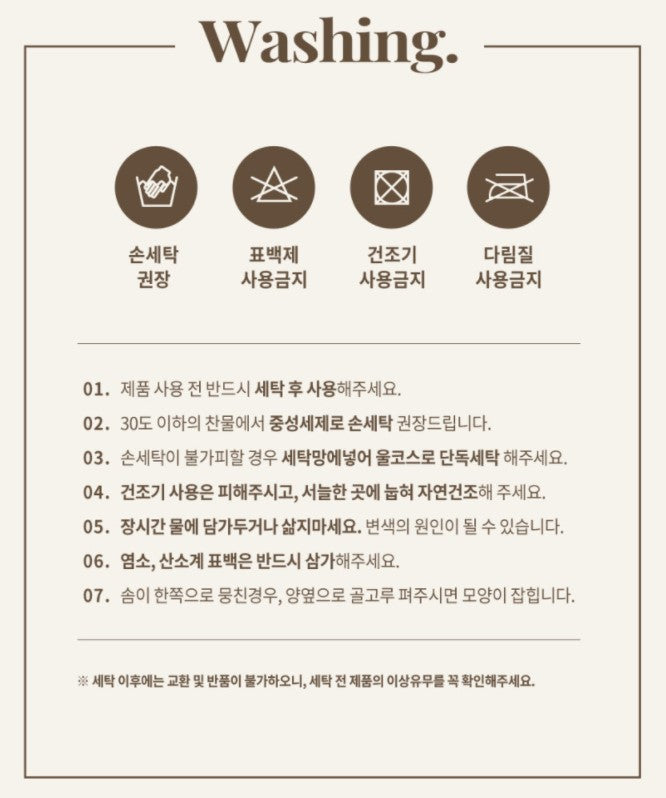 Washing.

손세탁 권장

표백제 사용금지

건조기 사용금지

다림질 사용금지

01. 제품 사용 전 반드시 세탁 후 사용해주세요.
02. 30도 이하의 찬물에서 중성세제로 손세탁 권장드립니다.
03. 손세탁이 불가피할 경우 세탁망에넣어 울코스로 단독세탁 해주세요.
04. 건조기 사용은 피해주시고, 서늘한 곳에 눕혀 자연건조해 주세요.
05. 장시간 물에 담가두거나 삶지마세요. 변색의 원인이 될 수 있습니다.
06. 염소, 산소계 표백은 반드시 삼가해주세요.
07. 솜이 한쪽으로 뭉친경우, 양옆으로 골고루 펴주시면 모양이 잡힙니다.

※ 세탁 이후에는 교환 및 반품이 불가하오니, 세탁 전 제품의 이상유무를 꼭 확인해주세요.